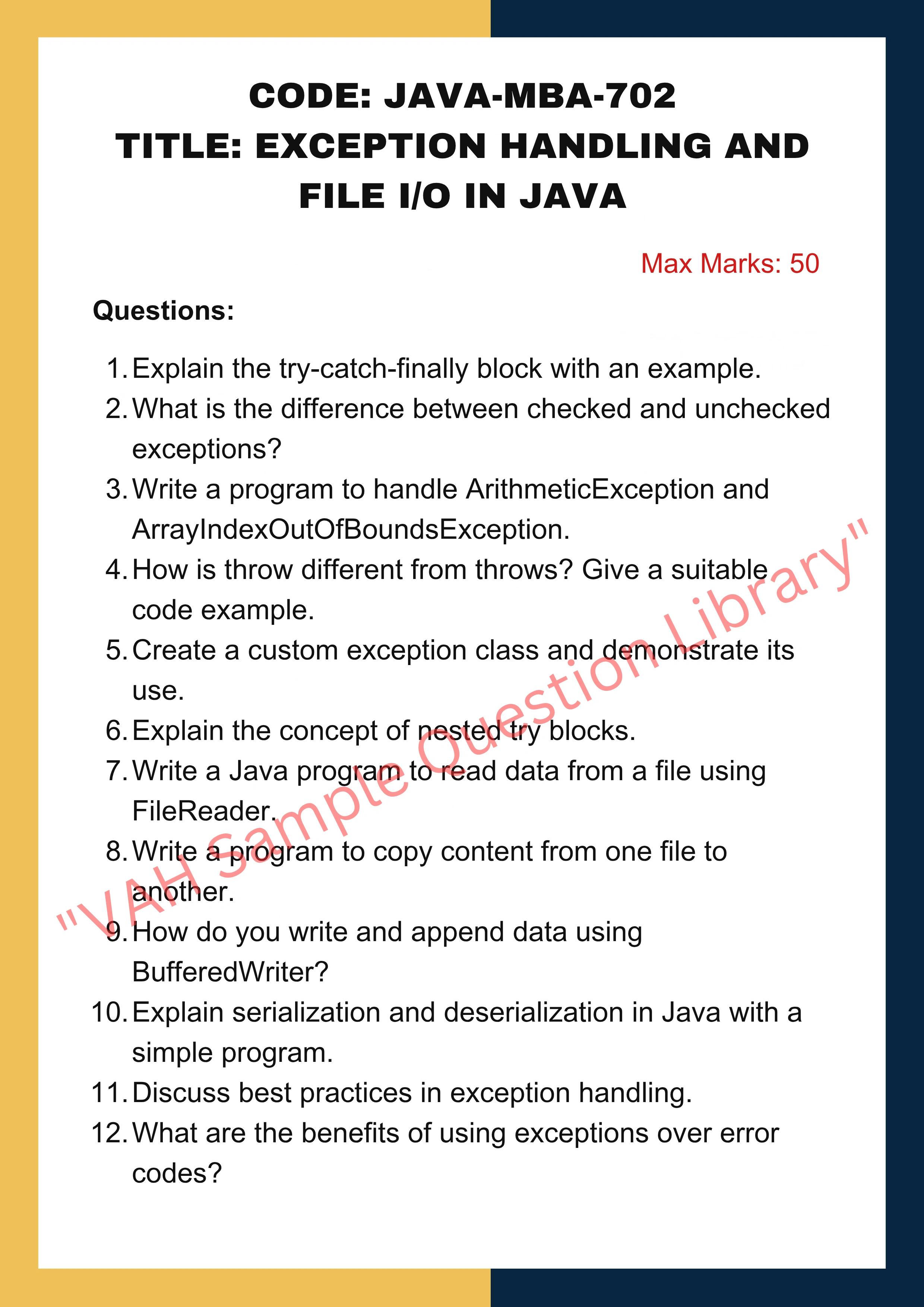 CODE: JAVA-MBA-702
TITLE: EXCEPTION HANDLING AND FILE I/O IN JAVA

Max Marks: 50

Questions:

1. Explain the try-catch-finally block with an example.
2. What is the difference between checked and unchecked exceptions?
3. Write a program to handle ArithmeticException and ArrayIndexOutOfBoundsException.
4. How is throw different from throws? Give a suitable code example.
5. Create a custom exception class and demonstrate its use.
6. Explain the concept of nested try blocks.
7. Write a Java program to read data from a file using FileReader.
8. Write a program to copy content from one file to another.
9. How do you write and append data using BufferedWriter?
10. Explain serialization and deserialization in Java with a simple program.
11. Discuss best practices in exception handling.
12. What are the benefits of using exceptions over error codes?

"VAH Sample Question Library"